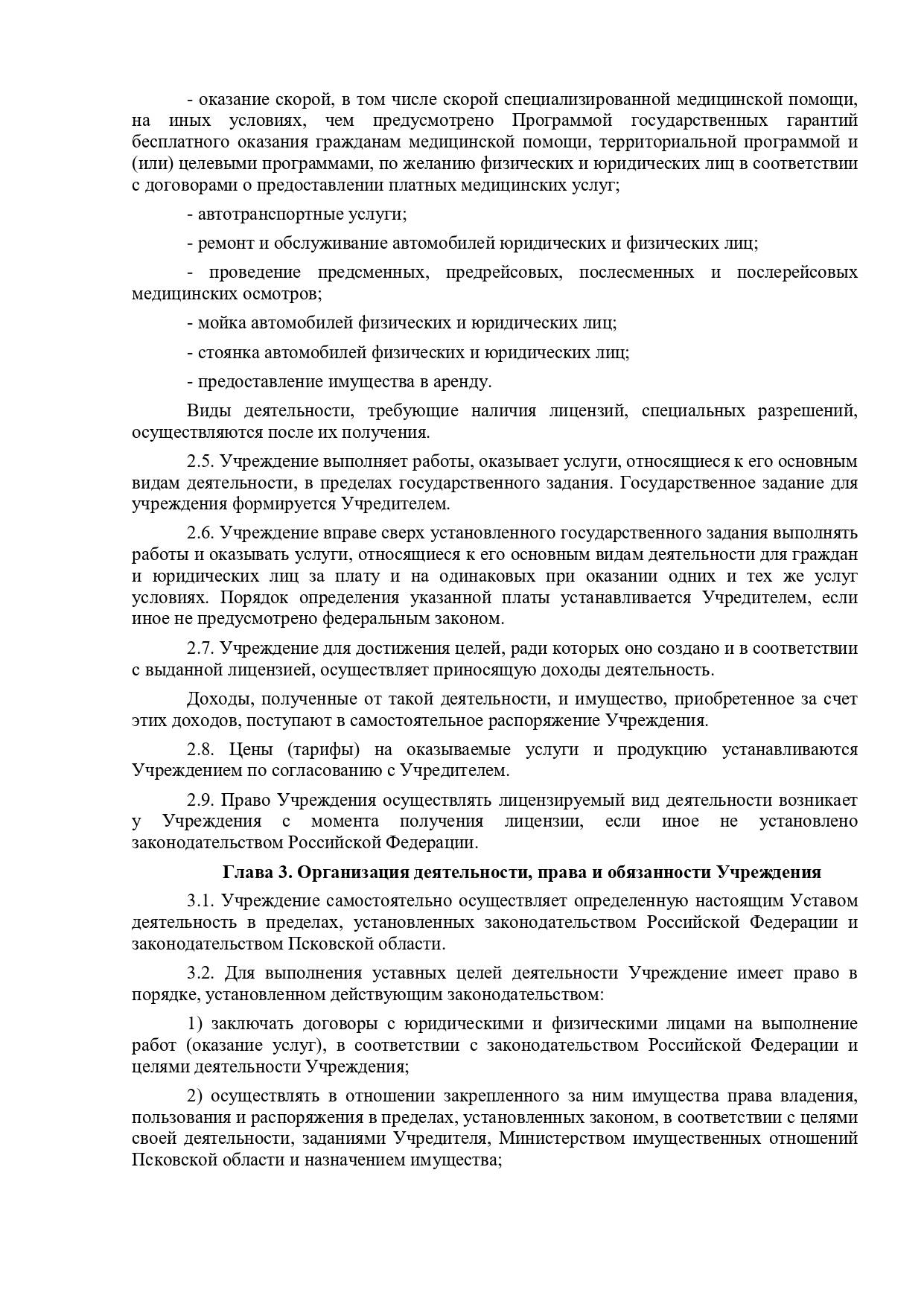 - оказание скорой, в том числе скорой специализированной медицинской помощи, на иных условиях, чем предусмотрено Программой государственных гарантий бесплатного оказания гражданам медицинской помощи, территориальной программой и (или) целевыми программами, по желанию физических и юридических лиц в соответствии с договорами о предоставлении платных медицинских услуг;

- автотранспортные услуги;

- ремонт и обслуживание автомобилей юридических и физических лиц;

- проведение предсменных, предрейсовых, послесменных и послерейсовых медицинских осмотров;

- мойка автомобилей физических и юридических лиц;

- стоянка автомобилей физических и юридических лиц;

- предоставление имущества в аренду.

Виды деятельности, требующие наличия лицензий, специальных разрешений, осуществляются после их получения.

2.5. Учреждение выполняет работы, оказывает услуги, относящиеся к его основным видам деятельности, в пределах государственного задания. Государственное задание для учреждения формируется Учредителем.

2.6. Учреждение вправе сверх установленного государственного задания выполнять работы и оказывать услуги, относящиеся к его основным видам деятельности для граждан и юридических лиц за плату и на одинаковых при оказании одних и тех же услуг условиях. Порядок определения указанной платы устанавливается Учредителем, если иное не предусмотрено федеральным законом.

2.7. Учреждение для достижения целей, ради которых оно создано и в соответствии с выданной лицензией, осуществляет приносящую доходы деятельность.

Доходы, полученные от такой деятельности, и имущество, приобретенное за счет этих доходов, поступают в самостоятельное распоряжение Учреждения.

2.8. Цены (тарифы) на оказываемые услуги и продукцию устанавливаются Учреждением по согласованию с Учредителем.

2.9. Право Учреждения осуществлять лицензируемый вид деятельности возникает у Учреждения с момента получения лицензии, если иное не установлено законодательством Российской Федерации.

Глава 3. Организация деятельности, права и обязанности Учреждения

3.1. Учреждение самостоятельно осуществляет определенную настоящим Уставом деятельность в пределах, установленных законодательством Российской Федерации и законодательством Псковской области.

3.2. Для выполнения уставных целей деятельности Учреждение имеет право в порядке, установленном действующим законодательством:

1) заключать договоры с юридическими и физическими лицами на выполнение работ (оказание услуг), в соответствии с законодательством Российской Федерации и целями деятельности Учреждения;

2) осуществлять в отношении закрепленного за ним имущества права владения, пользования и распоряжения в пределах, установленных законом, в соответствии с целями своей деятельности, заданиями Учредителя, Министерством имущественных отношений Псковской области и назначением имущества;